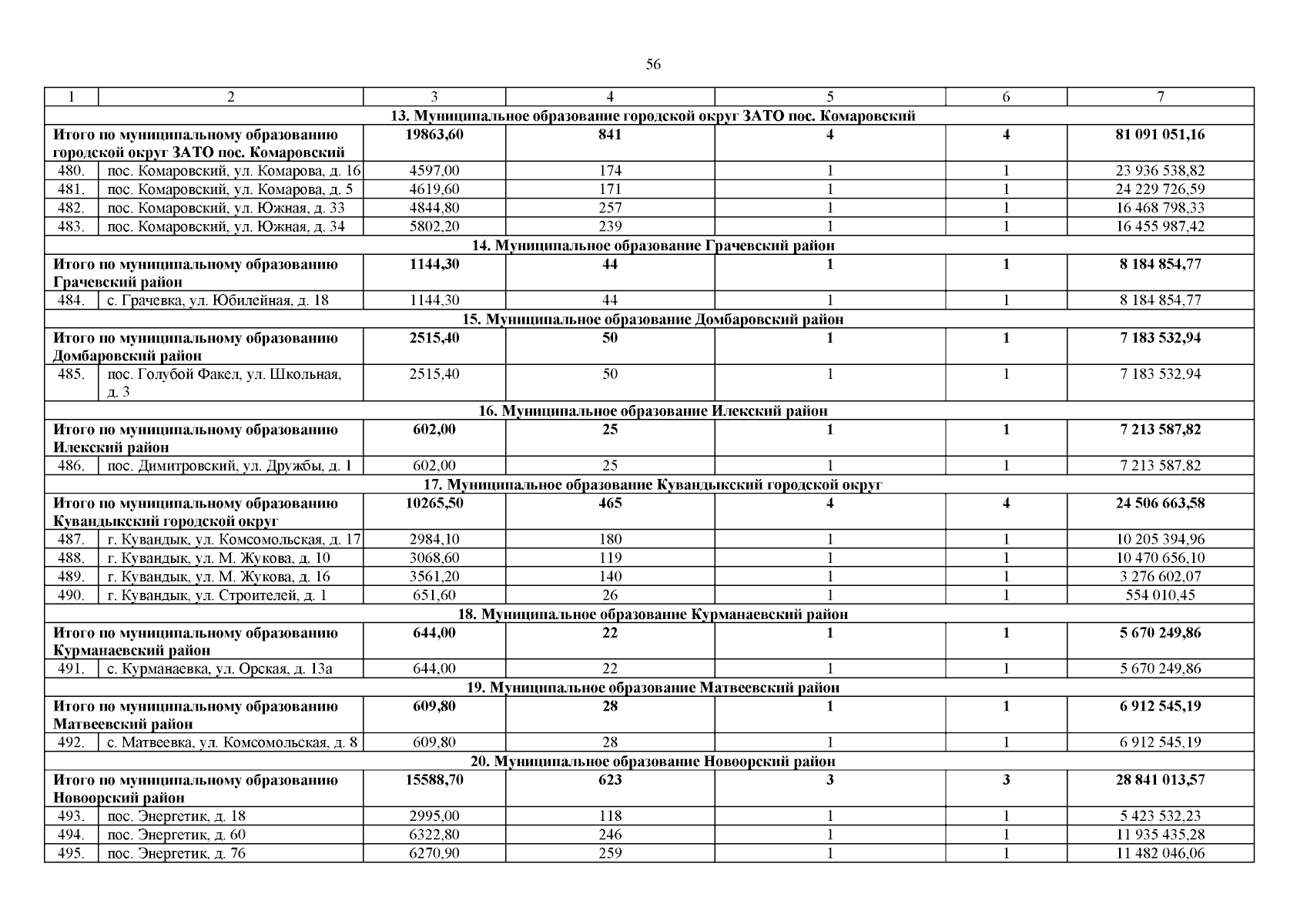 56

| 1 | 2 | 3 | 4 | 5 | 6 | 7 |
|---|---|---|---|---|---|---|
| 13. Муниципальное образование городской округ ЗАТО пос. Комаровский | | | | | | |
| Итого по муниципальному образованию городской округ ЗАТО пос. Комаровский | | 19863,60 | 841 | 4 | 4 | 81 091 051,16 |
| 480. | пос. Комаровский, ул. Комарова, д. 16 | 4597,00 | 174 | 1 | 1 | 23 936 538,82 |
| 481. | пос. Комаровский, ул. Комарова, д. 5 | 4619,60 | 171 | 1 | 1 | 24 229 726,59 |
| 482. | пос. Комаровский, ул. Южная, д. 33 | 4844,80 | 257 | 1 | 1 | 16 468 798,33 |
| 483. | пос. Комаровский, ул. Южная, д. 34 | 5802,20 | 239 | 1 | 1 | 16 455 987,42 |
| 14. Муниципальное образование Грачевский район | | | | | | |
| Итого по муниципальному образованию Грачевский район | | 1144,30 | 44 | 1 | 1 | 8 184 854,77 |
| 484. | с. Грачевка, ул. Юбилейная, д. 18 | 1144,30 | 44 | 1 | 1 | 8 184 854,77 |
| 15. Муниципальное образование Домбаровский район | | | | | | |
| Итого по муниципальному образованию Домбаровский район | | 2515,40 | 50 | 1 | 1 | 7 183 532,94 |
| 485. | пос. Голубой Факел, ул. Школьная, д. 3 | 2515,40 | 50 | 1 | 1 | 7 183 532,94 |
| 16. Муниципальное образование Илекский район | | | | | | |
| Итого по муниципальному образованию Илекский район | | 602,00 | 25 | 1 | 1 | 7 213 587,82 |
| 486. | пос. Димитровский, ул. Дружбы, д. 1 | 602,00 | 25 | 1 | 1 | 7 213 587,82 |
| 17. Муниципальное образование Кувандыкский городской округ | | | | | | |
| Итого по муниципальному образованию Кувандыкский городской округ | | 10265,50 | 465 | 4 | 4 | 24 506 663,58 |
| 487. | г. Кувандык, ул. Комсомольская, д. 17 | 2984,10 | 180 | 1 | 1 | 10 205 394,96 |
| 488. | г. Кувандык, ул. М. Жукова, д. 10 | 3068,60 | 119 | 1 | 1 | 10 470 656,10 |
| 489. | г. Кувандык, ул. М. Жукова, д. 16 | 3561,20 | 140 | 1 | 1 | 3 276 602,07 |
| 490. | г. Кувандык, ул. Строителей, д. 1 | 651,60 | 26 | 1 | 1 | 554 010,45 |
| 18. Муниципальное образование Курманаевский район | | | | | | |
| Итого по муниципальному образованию Курманаевский район | | 644,00 | 22 | 1 | 1 | 5 670 249,86 |
| 491. | с. Курманаевка, ул. Орская, д. 13а | 644,00 | 22 | 1 | 1 | 5 670 249,86 |
| 19. Муниципальное образование Матвеевский район | | | | | | |
| Итого по муниципальному образованию Матвеевский район | | 609,80 | 28 | 1 | 1 | 6 912 545,19 |
| 492. | с. Матвеевка, ул. Комсомольская, д. 8 | 609,80 | 28 | 1 | 1 | 6 912 545,19 |
| 20. Муниципальное образование Новоорский район | | | | | | |
| Итого по муниципальному образованию Новоорский район | | 15588,70 | 623 | 3 | 3 | 28 841 013,57 |
| 493. | пос. Энергетик, д. 18 | 2995,00 | 118 | 1 | 1 | 5 423 532,23 |
| 494. | пос. Энергетик, д. 60 | 6322,80 | 246 | 1 | 1 | 11 935 435,28 |
| 495. | пос. Энергетик, д. 76 | 6270,90 | 259 | 1 | 1 | 11 482 046,06 |